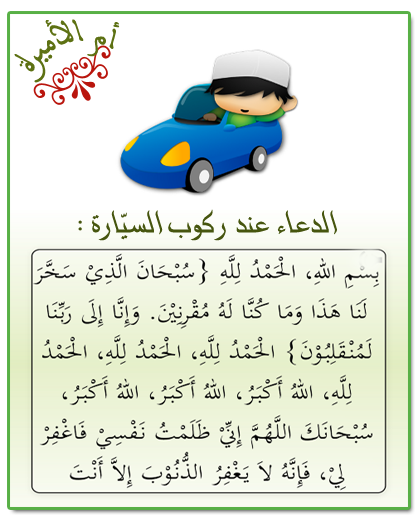 أم الأميرة

الدعاء عند ركوب السيّارة :

بِسْمِ اللهِ، الْحَمْدُ لِلَّهِ {سُبْحَانَ الَّذِيْ سَخَّرَ لَنَا هَذَا وَمَا كُنَّا لَهُ مُقْرِنِيْنَ. وَإِنَّا إِلَى رَبِّنَا لَمُنْقَلِبُوْنَ} الْحَمْدُ لِلَّهِ، الْحَمْدُ لِلَّهِ، الْحَمْدُ لِلَّهِ، اللهُ أَكْبَرُ، اللهُ أَكْبَرُ، اللهُ أَكْبَرُ، سُبْحَانَكَ اللَّهُمَّ إِنِّيْ ظَلَمْتُ نَفْسِيْ فَاغْفِرْ لِيْ، فَإِنَّهُ لاَ يَغْفِرُ الذُّنُوْبَ إِلاَّ أَنْتَ